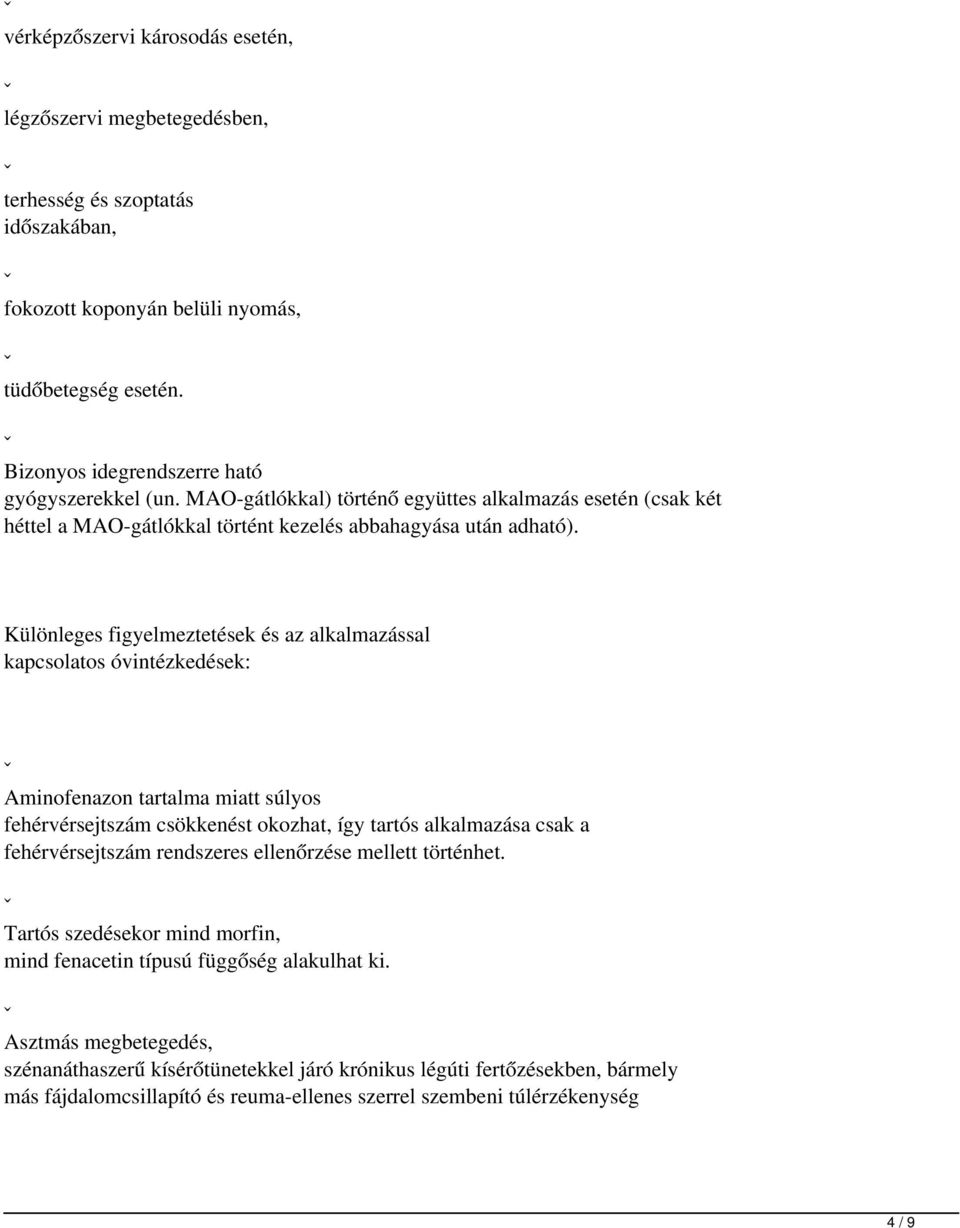 ˇ

vérképzőszervi károsodás esetén,

ˇ

légzőszervi megbetegedésben,

ˇ

terhesség és szoptatás időszakában,

ˇ

fokozott koponyán belüli nyomás,

ˇ

tüdőbetegség esetén.

ˇ

Bizonyos idegrendszerre ható gyógyszerekkel (un. MAO-gátlókkal) történő együttes alkalmazás esetén (csak két héttel a MAO-gátlókkal történt kezelés abbahagyása után adható).

Különleges figyelmeztetések és az alkalmazással kapcsolatos óvintézkedések:

ˇ

Aminofenazon tartalma miatt súlyos fehérvérsejtszám csökkenést okozhat, így tartós alkalmazása csak a fehérvérsejtszám rendszeres ellenőrzése mellett történhet.

ˇ

Tartós szedésekor mind morfin, mind fenacetin típusú függőség alakulhat ki.

ˇ

Asztmás megbetegedés, szénanáthaszerű kísérőtünetekkel járó krónikus légúti fertőzésekben, bármely más fájdalomcsillapító és reuma-ellenes szerrel szembeni túlérzékenység

4 / 9